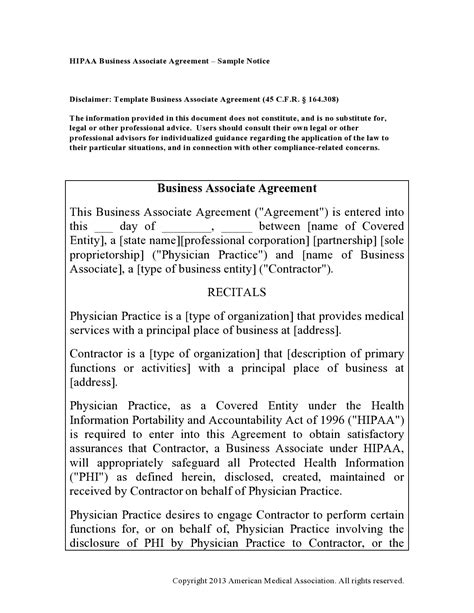 HIPAA Business Associate Agreement – Sample Notice

Disclaimer: Template Business Associate Agreement (45 C.F.R. § 164.308)

The information provided in this document does not constitute, and is no substitute for, legal or other professional advice. Users should consult their own legal or other professional advisors for individualized guidance regarding the application of the law to their particular situations, and in connection with other compliance-related concerns.

Business Associate Agreement

This Business Associate Agreement ("Agreement") is entered into this ___ day of ________, _____ between [name of Covered Entity], a [state name][professional corporation] [partnership] [sole proprietorship] ("Physician Practice") and [name of Business Associate], a [type of business entity] ("Contractor").

RECITALS

Physician Practice is a [type of organization] that provides medical services with a principal place of business at [address].

Contractor is a [type of organization] that [description of primary functions or activities] with a principal place of business at [address].

Physician Practice, as a Covered Entity under the Health Information Portability and Accountability Act of 1996 ("HIPAA") is required to enter into this Agreement to obtain satisfactory assurances that Contractor, a Business Associate under HIPAA, will appropriately safeguard all Protected Health Information ("PHI") as defined herein, disclosed, created, maintained or received by Contractor on behalf of Physician Practice.

Physician Practice desires to engage Contractor to perform certain functions for, or on behalf of, Physician Practice involving the disclosure of PHI by Physician Practice to Contractor, or the

Copyright 2013 American Medical Association. All rights reserved.